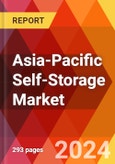 REPORT

Asia-Pacific Self-Storage Market

293 pages

2024